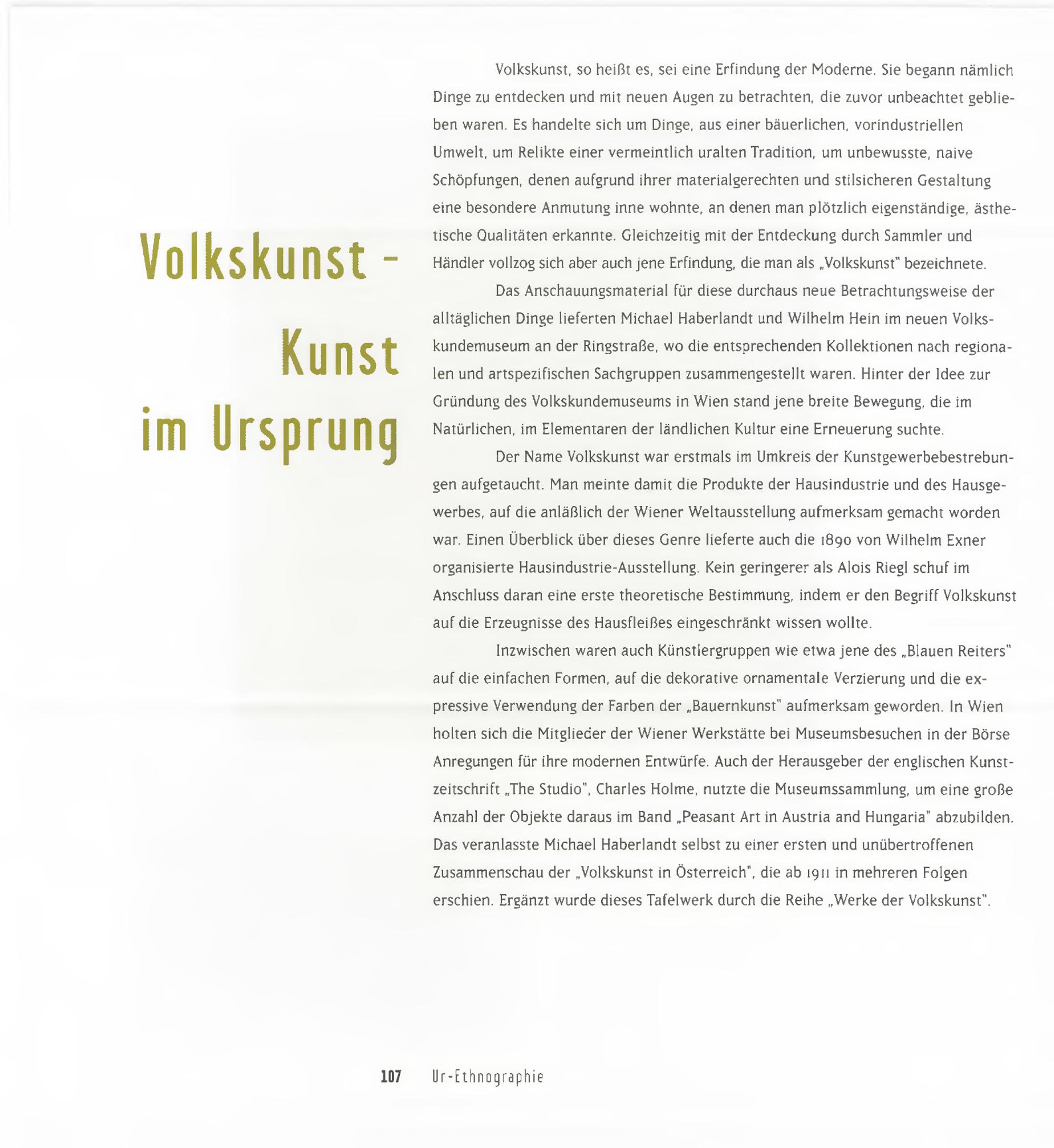 Volkskunst – Kunst im Ursprung

Volkskunst, so heißt es, sei eine Erfindung der Moderne. Sie begann nämlich Dinge zu entdecken und mit neuen Augen zu betrachten, die zuvor unbeachtet geblieben waren. Es handelte sich um Dinge, aus einer bäuerlichen, vorindustriellen Umwelt, um Relikte einer vermeintlich uralten Tradition, um unbewusste, naive Schöpfungen, denen aufgrund ihrer materialgerechten und stilsicheren Gestaltung eine besondere Anmutung inne wohnte, an denen man plötzlich eigenständige, ästhetische Qualitäten erkannte. Gleichzeitig mit der Entdeckung durch Sammler und Händler vollzog sich aber auch jene Erfindung, die man als „Volkskunst" bezeichnete.

Das Anschauungsmaterial für diese durchaus neue Betrachtungsweise der alltäglichen Dinge lieferten Michael Haberlandt und Wilhelm Hein im neuen Volkskundemuseum an der Ringstraße, wo die entsprechenden Kollektionen nach regionalen und artspezifischen Sachgruppen zusammengestellt waren. Hinter der Idee zur Gründung des Volkskundemuseums in Wien stand jene breite Bewegung, die im Natürlichen, im Elementaren der ländlichen Kultur eine Erneuerung suchte.

Der Name Volkskunst war erstmals im Umkreis der Kunstgewerbebestrebungen aufgetaucht. Man meinte damit die Produkte der Hausindustrie und des Hausgewerbes, auf die anläßlich der Wiener Weltausstellung aufmerksam gemacht worden war. Einen Überblick über dieses Genre lieferte auch die 1890 von Wilhelm Exner organisierte Hausindustrie-Ausstellung. Kein geringerer als Alois Riegl schuf im Anschluss daran eine erste theoretische Bestimmung, indem er den Begriff Volkskunst auf die Erzeugnisse des Hausfleißes eingeschränkt wissen wollte.

Inzwischen waren auch Künstlergruppen wie etwa jene des „Blauen Reiters" auf die einfachen Formen, auf die dekorative ornamentale Verzierung und die expressive Verwendung der Farben der „Bauernkunst" aufmerksam geworden. In Wien holten sich die Mitglieder der Wiener Werkstätte bei Museumsbesuchen in der Börse Anregungen für ihre modernen Entwürfe. Auch der Herausgeber der englischen Kunstzeitschrift „The Studio", Charles Holme, nutzte die Museumssammlung, um eine große Anzahl der Objekte daraus im Band „Peasant Art in Austria and Hungaria" abzubilden. Das veranlasste Michael Haberlandt selbst zu einer ersten und unübertroffenen Zusammenschau der „Volkskunst in Österreich", die ab 1911 in mehreren Folgen erschien. Ergänzt wurde dieses Tafelwerk durch die Reihe „Werke der Volkskunst".

107 Ur-Ethnographie